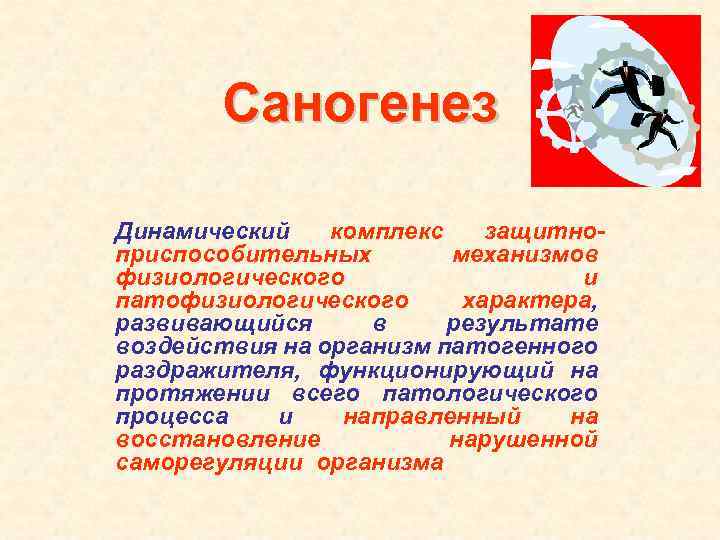 Саногенез

Динамический комплекс защитно-приспособительных механизмов физиологического и патофизиологического характера, развивающийся в результате воздействия на организм патогенного раздражителя, функционирующий на протяжении всего патологического процесса и направленный на восстановление нарушенной саморегуляции организма